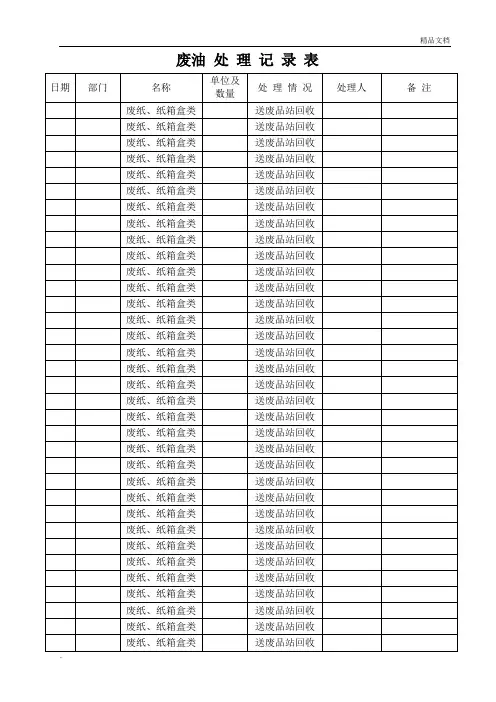 精品文档

废油 处 理 记 录 表

| 日期 | 部门 | 名称 | 单位及数量 | 处 理 情 况 | 处理人 | 备 注 |
|---|---|---|---|---|---|---|
| | | 废纸、纸箱盒类 | | 送废品站回收 | | |
| | | 废纸、纸箱盒类 | | 送废品站回收 | | |
| | | 废纸、纸箱盒类 | | 送废品站回收 | | |
| | | 废纸、纸箱盒类 | | 送废品站回收 | | |
| | | 废纸、纸箱盒类 | | 送废品站回收 | | |
| | | 废纸、纸箱盒类 | | 送废品站回收 | | |
| | | 废纸、纸箱盒类 | | 送废品站回收 | | |
| | | 废纸、纸箱盒类 | | 送废品站回收 | | |
| | | 废纸、纸箱盒类 | | 送废品站回收 | | |
| | | 废纸、纸箱盒类 | | 送废品站回收 | | |
| | | 废纸、纸箱盒类 | | 送废品站回收 | | |
| | | 废纸、纸箱盒类 | | 送废品站回收 | | |
| | | 废纸、纸箱盒类 | | 送废品站回收 | | |
| | | 废纸、纸箱盒类 | | 送废品站回收 | | |
| | | 废纸、纸箱盒类 | | 送废品站回收 | | |
| | | 废纸、纸箱盒类 | | 送废品站回收 | | |
| | | 废纸、纸箱盒类 | | 送废品站回收 | | |
| | | 废纸、纸箱盒类 | | 送废品站回收 | | |
| | | 废纸、纸箱盒类 | | 送废品站回收 | | |
| | | 废纸、纸箱盒类 | | 送废品站回收 | | |
| | | 废纸、纸箱盒类 | | 送废品站回收 | | |
| | | 废纸、纸箱盒类 | | 送废品站回收 | | |
| | | 废纸、纸箱盒类 | | 送废品站回收 | | |
| | | 废纸、纸箱盒类 | | 送废品站回收 | | |
| | | 废纸、纸箱盒类 | | 送废品站回收 | | |
| | | 废纸、纸箱盒类 | | 送废品站回收 | | |
| | | 废纸、纸箱盒类 | | 送废品站回收 | | |
| | | 废纸、纸箱盒类 | | 送废品站回收 | | |
| | | 废纸、纸箱盒类 | | 送废品站回收 | | |
| | | 废纸、纸箱盒类 | | 送废品站回收 | | |
| | | 废纸、纸箱盒类 | | 送废品站回收 | | |
| | | 废纸、纸箱盒类 | | 送废品站回收 | | |
| | | 废纸、纸箱盒类 | | 送废品站回收 | | |
| | | 废纸、纸箱盒类 | | 送废品站回收 | | |